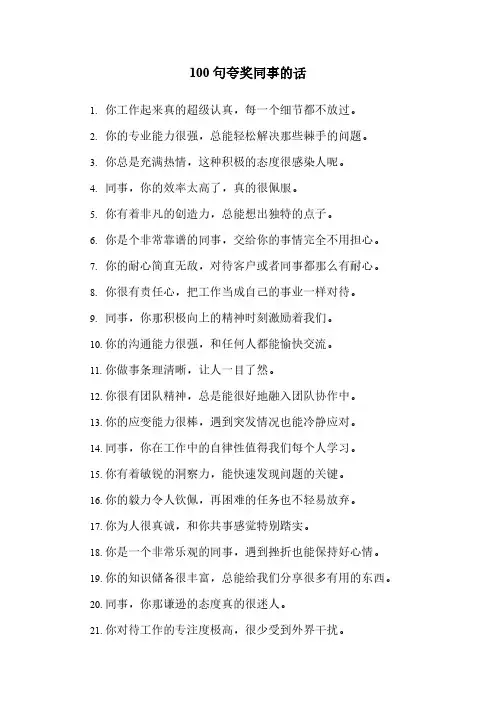 100 句夸奖同事的话

1. 你工作起来真的超级认真，每一个细节都不放过。

2. 你的专业能力很强，总能轻松解决那些棘手的问题。

3. 你总是充满热情，这种积极的态度很感染人呢。

4. 同事，你的效率太高了，真的很佩服。

5. 你有着非凡的创造力，总能想出独特的点子。

6. 你是个非常靠谱的同事，交给你的事情完全不用担心。

7. 你的耐心简直无敌，对待客户或者同事都那么有耐心。

8. 你很有责任心，把工作当成自己的事业一样对待。

9. 同事，你那积极向上的精神时刻激励着我们。

10. 你的沟通能力很强，和任何人都能愉快交流。

11. 你做事条理清晰，让人一目了然。

12. 你很有团队精神，总是能很好地融入团队协作中。

13. 你的应变能力很棒，遇到突发情况也能冷静应对。

14. 同事，你在工作中的自律性值得我们每个人学习。

15. 你有着敏锐的洞察力，能快速发现问题的关键。

16. 你的毅力令人钦佩，再困难的任务也不轻易放弃。

17. 你为人很真诚，和你共事感觉特别踏实。

18. 你是一个非常乐观的同事，遇到挫折也能保持好心情。

19. 你的知识储备很丰富，总能给我们分享很多有用的东西。

20. 同事，你那谦逊的态度真的很迷人。

21. 你对待工作的专注度极高，很少受到外界干扰。